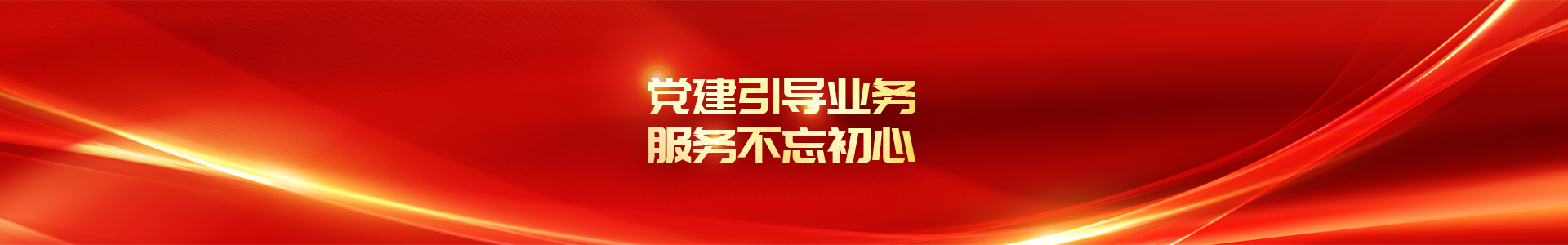 党建引导业务
服务不忘初心